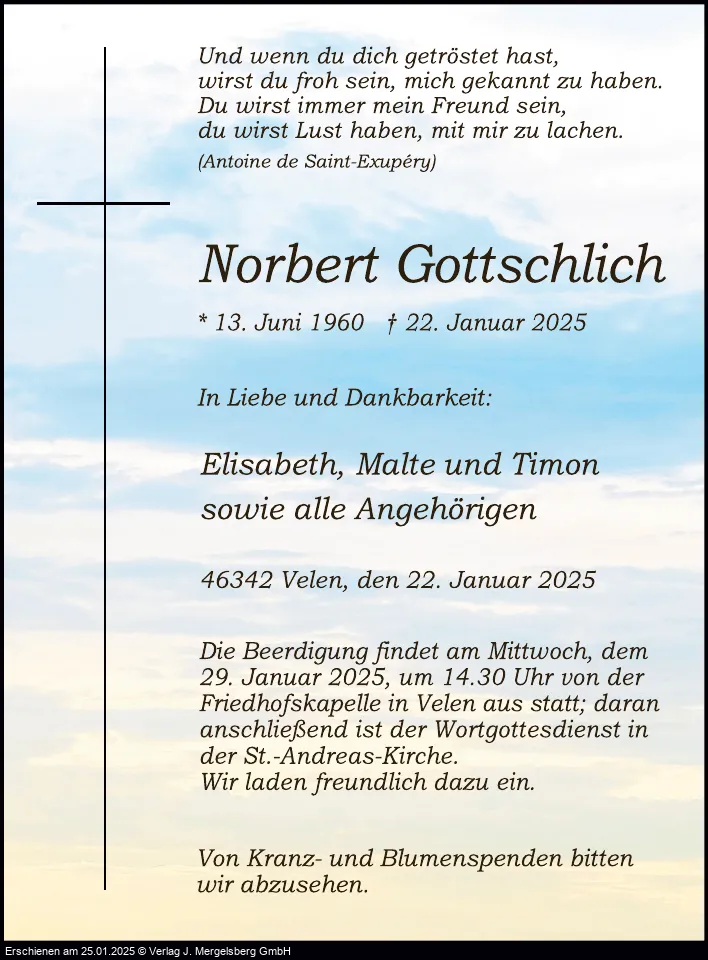 Und wenn du dich getröstet hast,
wirst du froh sein, mich gekannt zu haben.
Du wirst immer mein Freund sein,
du wirst Lust haben, mit mir zu lachen.
(Antoine de Saint-Exupéry)

Norbert Gottschlich

* 13. Juni 1960 † 22. Januar 2025

In Liebe und Dankbarkeit:

Elisabeth, Malte und Timon
sowie alle Angehörigen

46342 Velen, den 22. Januar 2025

Die Beerdigung findet am Mittwoch, dem 29. Januar 2025, um 14.30 Uhr von der Friedhofskapelle in Velen aus statt; daran anschließend ist der Wortgottesdienst in der St.-Andreas-Kirche.
Wir laden freundlich dazu ein.

Von Kranz- und Blumenspenden bitten wir abzusehen.

Erschienen am 25.01.2025 © Verlag J. Mergelsberg GmbH